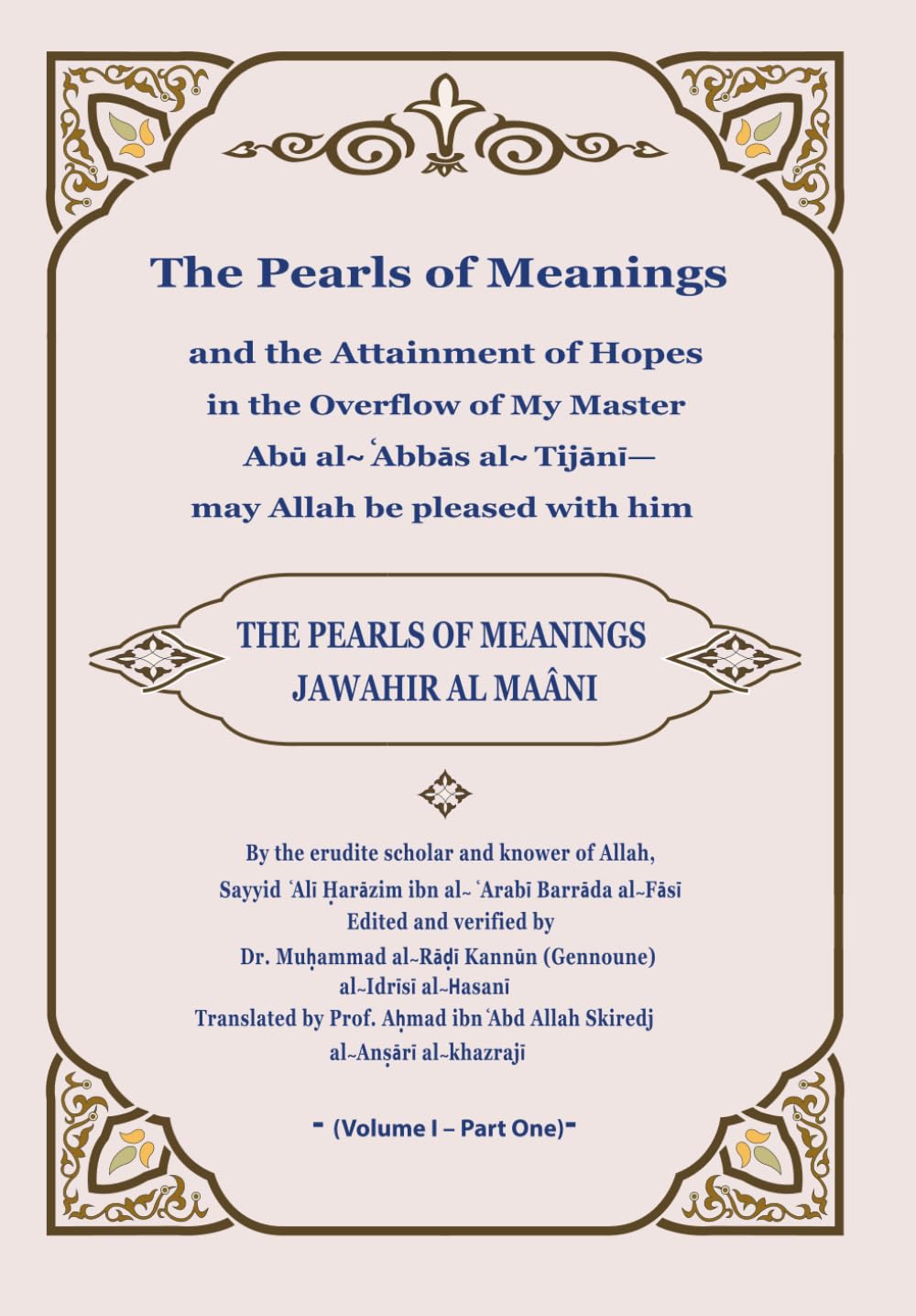 The Pearls of Meanings

and the Attainment of Hopes
in the Overflow of My Master
Abū al~ʿAbbās al~ Tijānī—
may Allah be pleased with him

THE PEARLS OF MEANINGS
JAWAHIR AL MAÂNI

By the erudite scholar and knower of Allah,
Sayyid ʿAlī Ḥarāzim ibn al~ ʿArabī Barrāda al~Fāsī
Edited and verified by
Dr. Muḥammad al~Rāḍī Kannūn (Gennoune)
al~Idrīsī al~Hasanī
Translated by Prof. Aḥmad ibn ʿAbd Allah Skiredj
al~Anṣārī al~khazrajī

- (Volume I – Part One)-